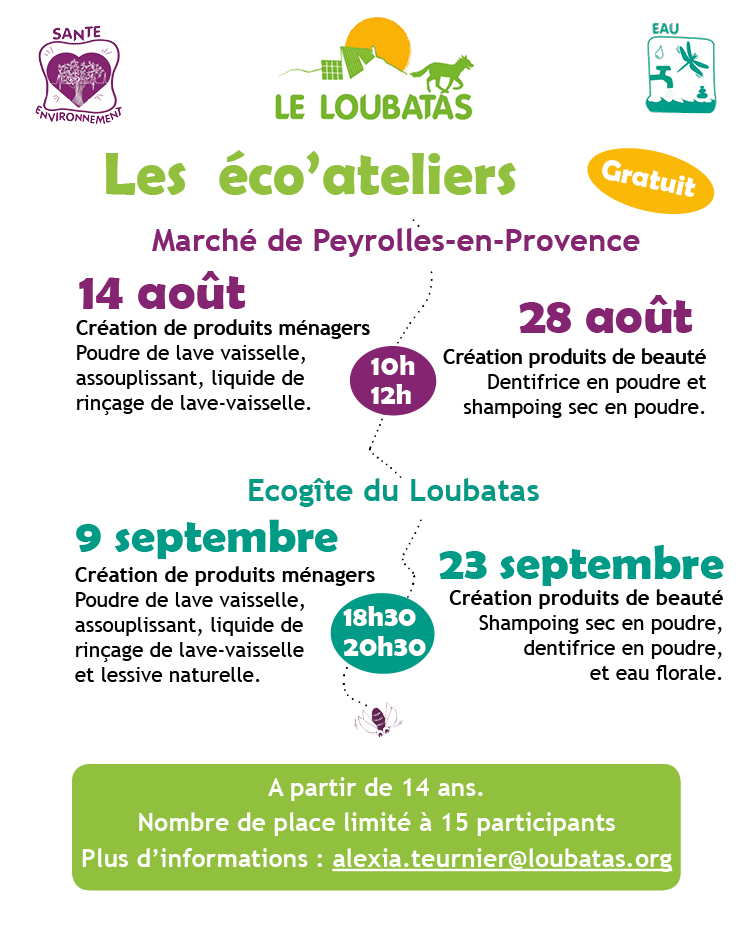 SANTE ENVIRONNEMENT

LE LOUBATAS

EAU

Les éco'ateliers

Gratuit

Marché de Peyrolles-en-Provence

14 août
Création de produits ménagers
Poudre de lave vaisselle, assouplissant, liquide de rinçage de lave-vaisselle.

10h
12h

28 août
Création produits de beauté
Dentifrice en poudre et shampoing sec en poudre.

Ecogîte du Loubatas

9 septembre
Création de produits ménagers
Poudre de lave vaisselle, assouplissant, liquide de rinçage de lave-vaisselle et lessive naturelle.

18h30
20h30

23 septembre
Création produits de beauté
Shampoing sec en poudre, dentifrice en poudre, et eau florale.

A partir de 14 ans.
Nombre de place limité à 15 participants
Plus d'informations : alexia.teurnier@loubatas.org